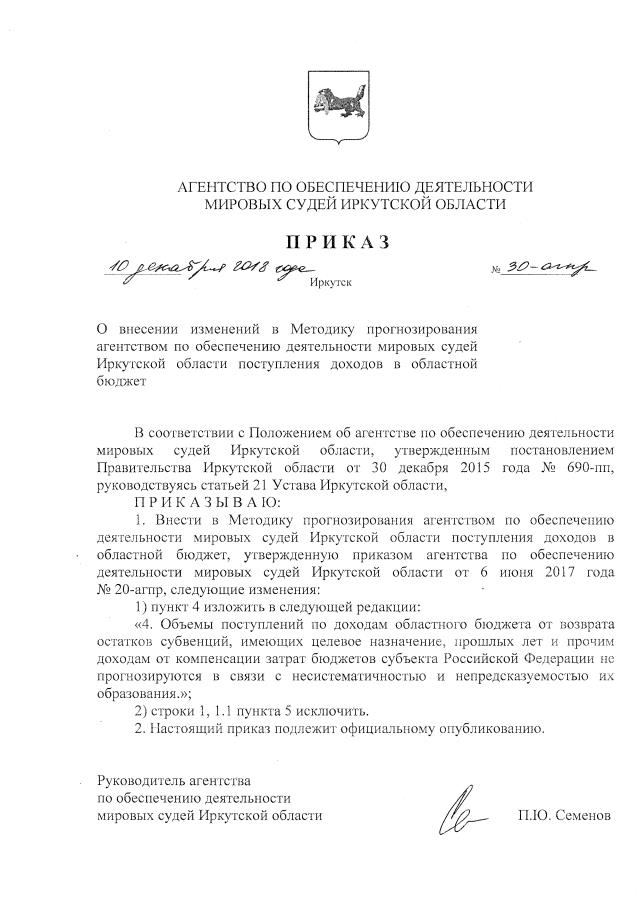 АГЕНТСТВО ПО ОБЕСПЕЧЕНИЮ ДЕЯТЕЛЬНОСТИ МИРОВЫХ СУДЕЙ ИРКУТСКОЙ ОБЛАСТИ

ПРИКАЗ

10 декабря 2018 года № 30-агпр

Иркутск

О внесении изменений в Методику прогнозирования агентством по обеспечению деятельности мировых судей Иркутской области поступления доходов в областной бюджет

В соответствии с Положением об агентстве по обеспечению деятельности мировых судей Иркутской области, утвержденным постановлением Правительства Иркутской области от 30 декабря 2015 года № 690-пп, руководствуясь статьей 21 Устава Иркутской области,

ПРИКАЗЫВАЮ:

1. Внести в Методику прогнозирования агентством по обеспечению деятельности мировых судей Иркутской области поступления доходов в областной бюджет, утвержденную приказом агентства по обеспечению деятельности мировых судей Иркутской области от 6 июня 2017 года № 20-агпр, следующие изменения:

1) пункт 4 изложить в следующей редакции:

«4. Объемы поступлений по доходам областного бюджета от возврата остатков субвенций, имеющих целевое назначение, прошлых лет и прочим доходам от компенсации затрат бюджетов субъекта Российской Федерации не прогнозируются в связи с несистематичностью и непредсказуемостью их образования.»;

2) строки 1, 1.1 пункта 5 исключить.

2. Настоящий приказ подлежит официальному опубликованию.

Руководитель агентства по обеспечению деятельности мировых судей Иркутской области П.Ю. Семенов